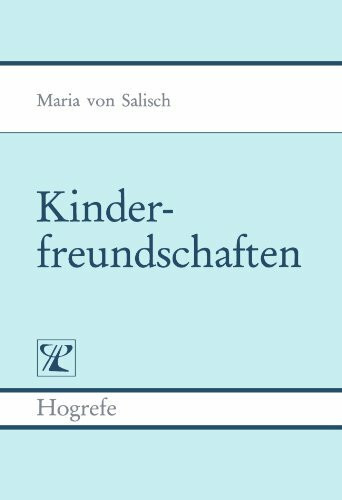 Maria von Salisch

Kinderfreundschaften

Hogrefe